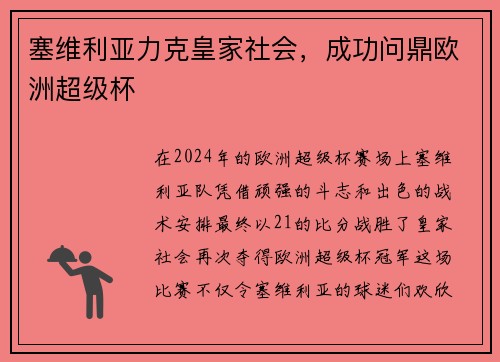 塞维利亚力克皇家社会，成功问鼎欧洲超级杯

在2024年的欧洲超级杯赛场上塞维利亚队凭借顽强的斗志和出色的战术安排最终以21的比分战胜了皇家社会再次夺得欧洲超级杯冠军这场比赛不仅令塞维利亚的球迷们欢欣